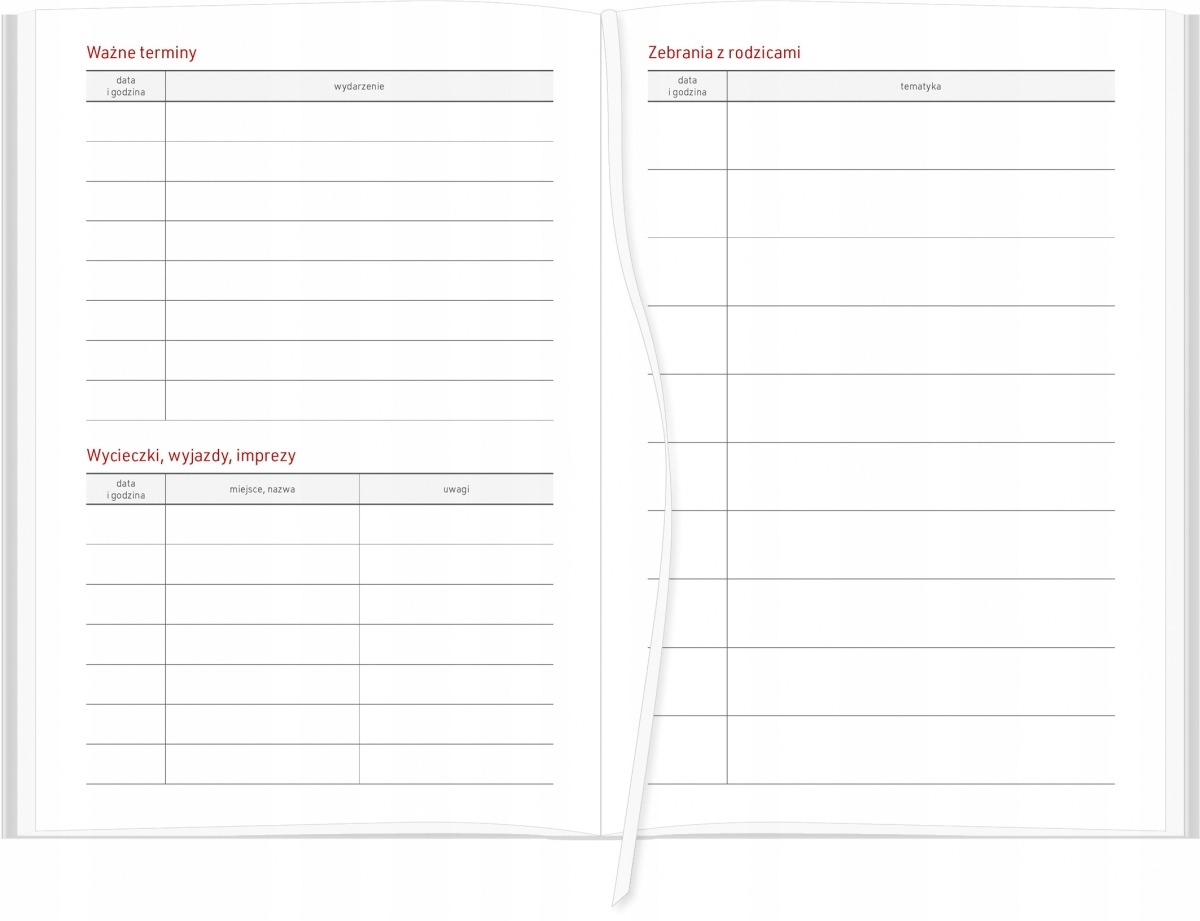 Ważne terminy

| data i godzina | wydarzenie |
|---|---|
| | |
| | |
| | |
| | |
| | |
| | |
| | |
| | |

Wycieczki, wyjazdy, imprezy

| data i godzina | miejsce, nazwa | uwagi |
|---|---|---|
| | | |
| | | |
| | | |
| | | |
| | | |
| | | |
| | | |

Zebrania z rodzicami

| data i godzina | tematyka |
|---|---|
| | |
| | |
| | |
| | |
| | |
| | |
| | |
| | |
| | |
| | |